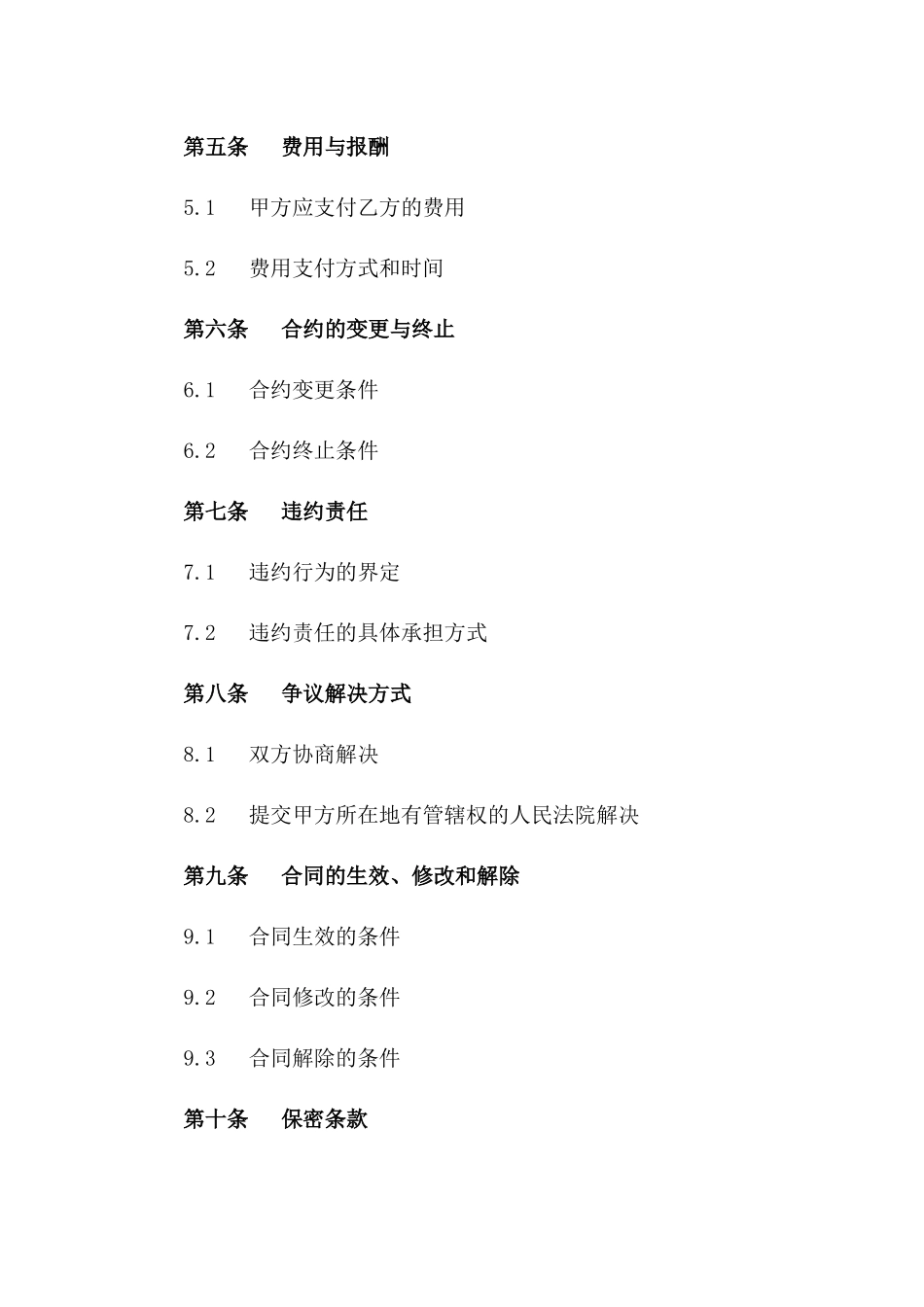 第五条 费用与报酬

5.1 甲方应支付乙方的费用

5.2 费用支付方式和时间

第六条 合约的变更与终止

6.1 合约变更条件

6.2 合约终止条件

第七条 违约责任

7.1 违约行为的界定

7.2 违约责任的具体承担方式

第八条 争议解决方式

8.1 双方协商解决

8.2 提交甲方所在地有管辖权的人民法院解决

第九条 合同的生效、修改和解除

9.1 合同生效的条件

9.2 合同修改的条件

9.3 合同解除的条件

第十条 保密条款